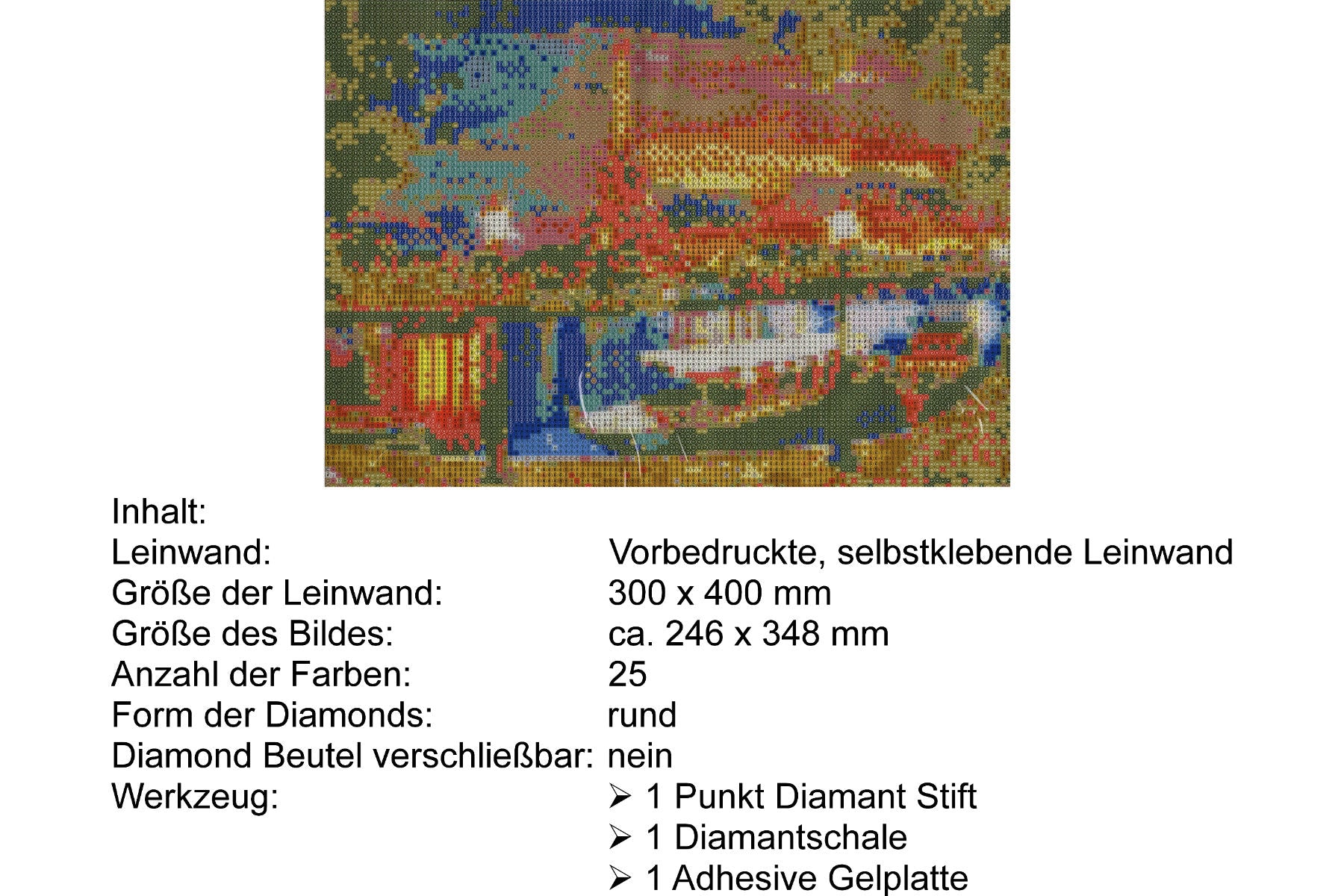 Inhalt:
Leinwand: Vorbedruckte, selbstklebende Leinwand
Größe der Leinwand: 300 x 400 mm
Größe des Bildes: ca. 246 x 348 mm
Anzahl der Farben: 25
Form der Diamonds: rund
Diamond Beutel verschließbar: nein
Werkzeug:
➢ 1 Punkt Diamant Stift
➢ 1 Diamantschale
➢ 1 Adhesive Gelplatte